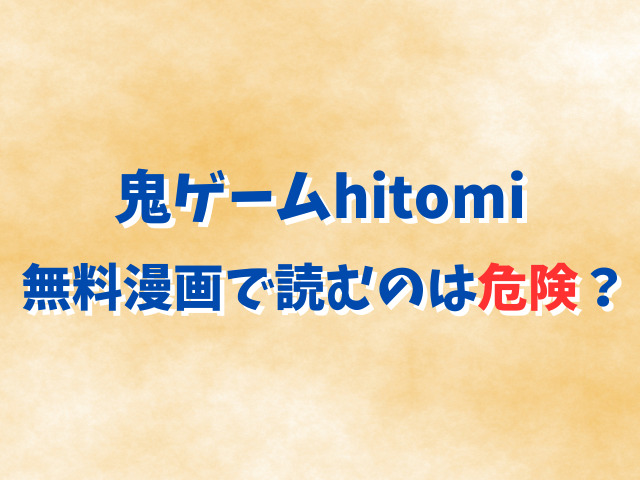 鬼ゲームhitomi
無料漫画で読むのは危険？